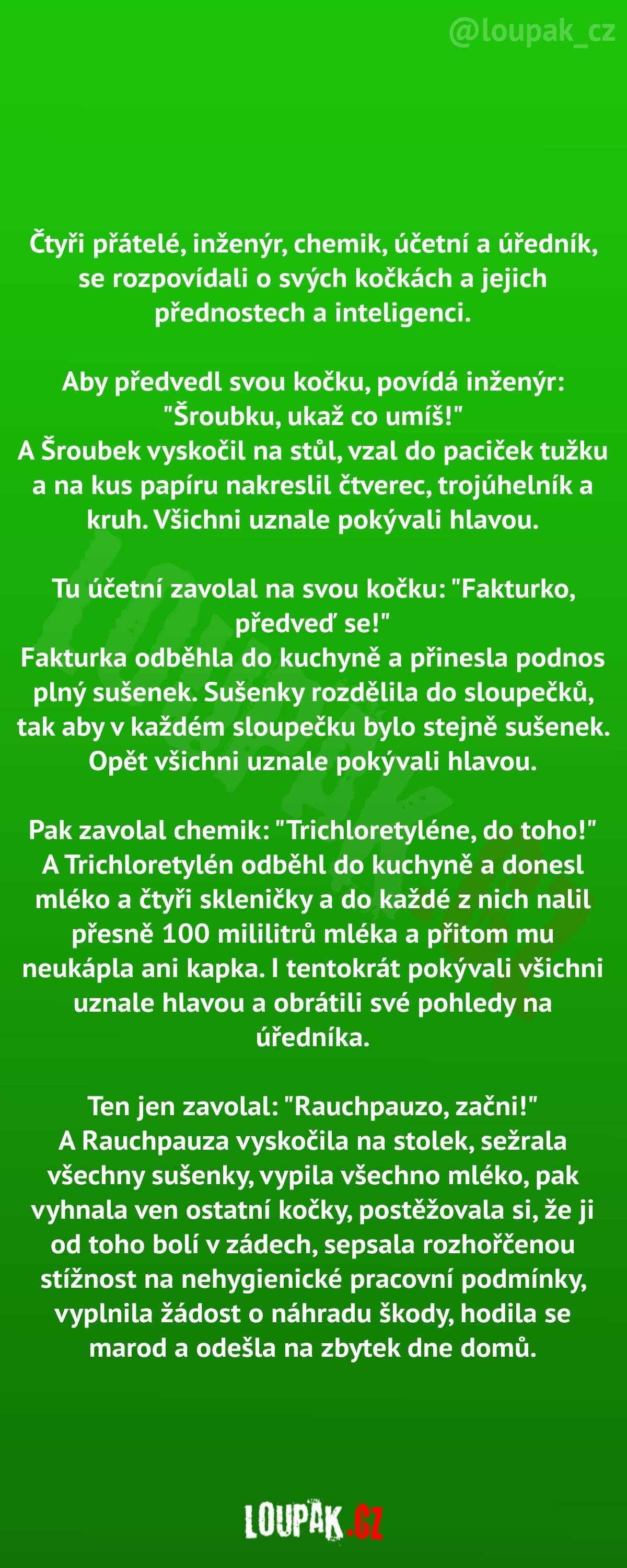 @loupak_cz

Čtyři přátelé, inženýr, chemik, účetní a úředník, se rozpovídali o svých kočkách a jejich přednostech a inteligenci.

Aby předvedl svou kočku, povídá inženýr: "Šroubku, ukaž co umíš!"
A Šroubek vyskočil na stůl, vzal do paciček tužku a na kus papíru nakreslil čtverec, trojúhelník a kruh. Všichni uznale pokývali hlavou.

Tu účetní zavolal na svou kočku: "Fakturko, předveď se!"
Fakturka odběhla do kuchyně a přinesla podnos plný sušenek. Sušenky rozdělila do sloupečků, tak aby v každém sloupečku bylo stejně sušenek. Opět všichni uznale pokývali hlavou.

Pak zavolal chemik: "Trichloretyléne, do toho!"
A Trichloretylén odběhl do kuchyně a donesl mléko a čtyři skleničky a do každé z nich nalil přesně 100 mililitrů mléka a přitom mu neukápla ani kapka. I tentokrát pokývali všichni uznale hlavou a obrátili své pohledy na úředníka.

Ten jen zavolal: "Rauchpauzo, začni!"
A Rauchpauza vyskočila na stolek, sežrala všechny sušenky, vypila všechno mléko, pak vyhnala ven ostatní kočky, postěžovala si, že ji od toho bolí v zádech, sepsala rozhořčenou stížnost na nehygienické pracovní podmínky, vyplnila žádost o náhradu škody, hodila se marod a odešla na zbytek dne domů.

LOUPAK.CZ